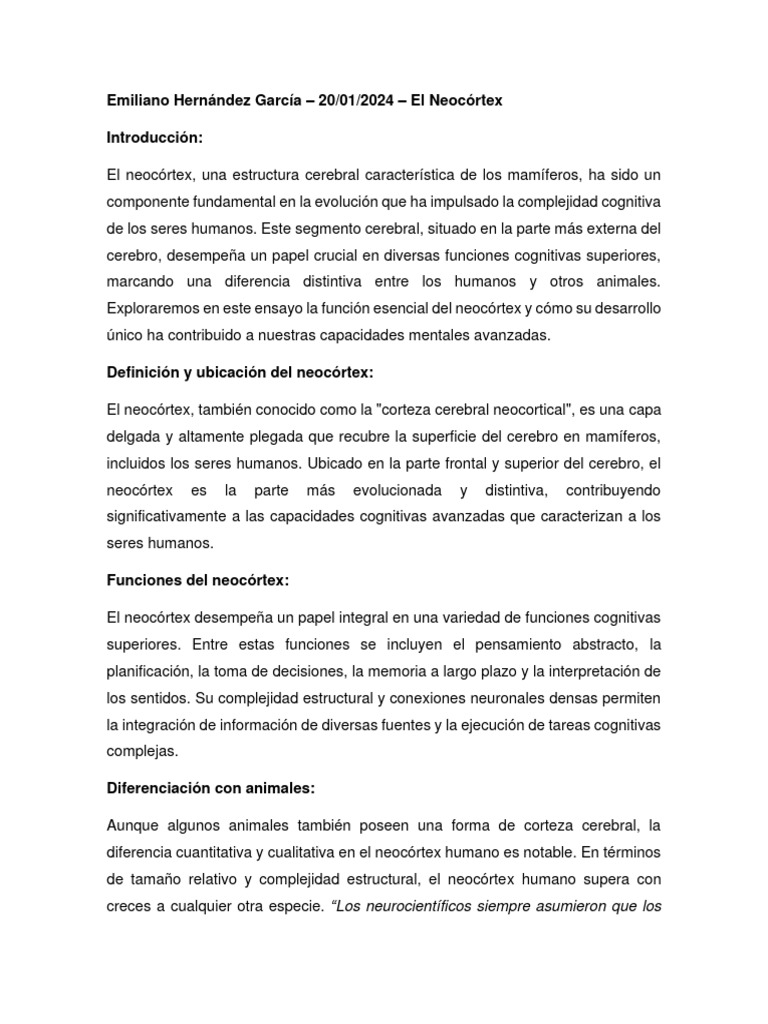 Emiliano Hernández García – 20/01/2024 – El Neocórtex

Introducción:

El neocórtex, una estructura cerebral característica de los mamíferos, ha sido un componente fundamental en la evolución que ha impulsado la complejidad cognitiva de los seres humanos. Este segmento cerebral, situado en la parte más externa del cerebro, desempeña un papel crucial en diversas funciones cognitivas superiores, marcando una diferencia distintiva entre los humanos y otros animales. Exploraremos en este ensayo la función esencial del neocórtex y cómo su desarrollo único ha contribuido a nuestras capacidades mentales avanzadas.

Definición y ubicación del neocórtex:

El neocórtex, también conocido como la "corteza cerebral neocortical", es una capa delgada y altamente plegada que recubre la superficie del cerebro en mamíferos, incluidos los seres humanos. Ubicado en la parte frontal y superior del cerebro, el neocórtex es la parte más evolucionada y distintiva, contribuyendo significativamente a las capacidades cognitivas avanzadas que caracterizan a los seres humanos.

Funciones del neocórtex:

El neocórtex desempeña un papel integral en una variedad de funciones cognitivas superiores. Entre estas funciones se incluyen el pensamiento abstracto, la planificación, la toma de decisiones, la memoria a largo plazo y la interpretación de los sentidos. Su complejidad estructural y conexiones neuronales densas permiten la integración de información de diversas fuentes y la ejecución de tareas cognitivas complejas.

Diferenciación con animales:

Aunque algunos animales también poseen una forma de corteza cerebral, la diferencia cuantitativa y cualitativa en el neocórtex humano es notable. En términos de tamaño relativo y complejidad estructural, el neocórtex humano supera con creces a cualquier otra especie. “Los neurocientíficos siempre asumieron que los